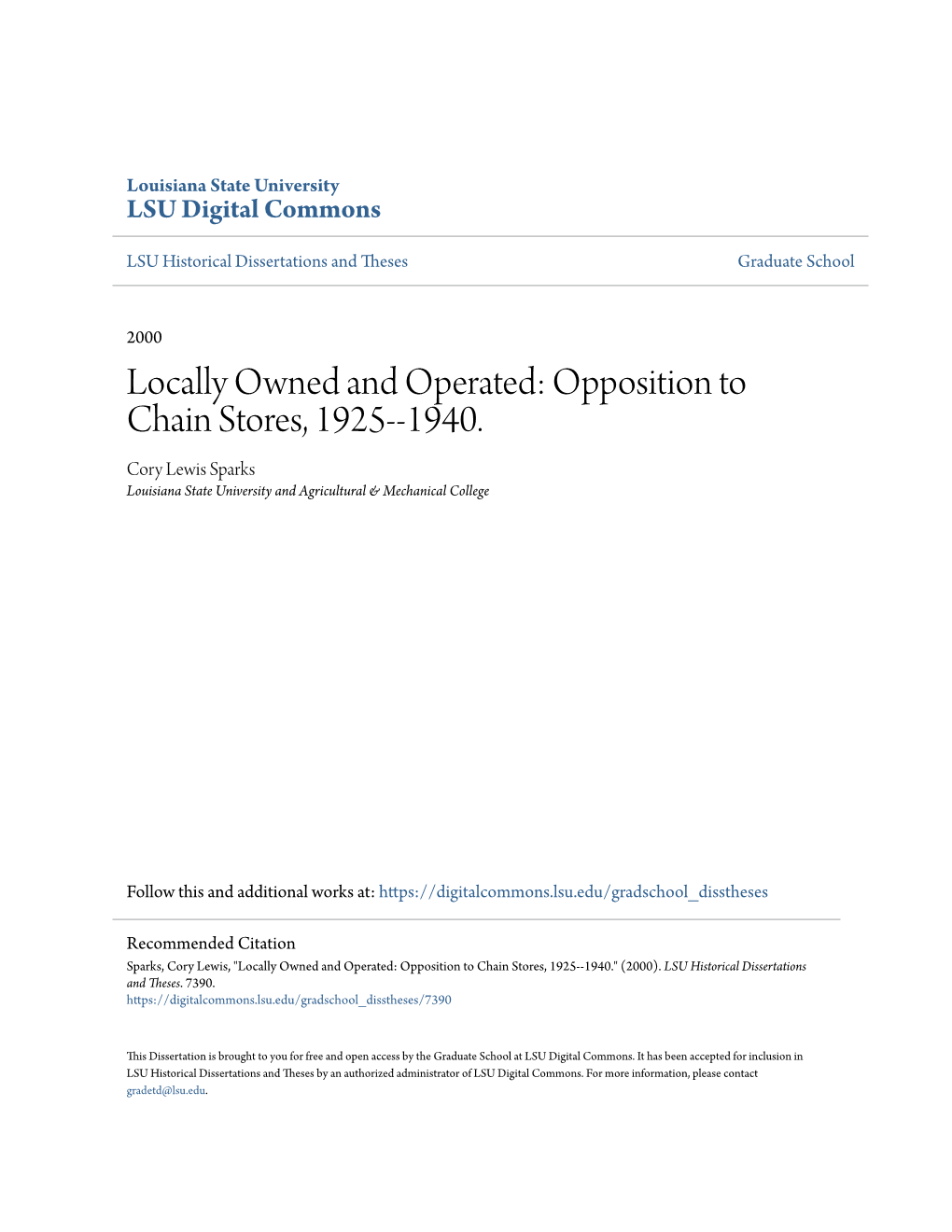 Louisiana State University
LSU Digital Commons

LSU Historical Dissertations and Theses

Graduate School

2000

Locally Owned and Operated: Opposition to Chain Stores, 1925--1940.

Cory Lewis Sparks
Louisiana State University and Agricultural & Mechanical College

Follow this and additional works at: https://digitalcommons.lsu.edu/gradschool_disstheses

Recommended Citation
Sparks, Cory Lewis, "Locally Owned and Operated: Opposition to Chain Stores, 1925--1940." (2000). LSU Historical Dissertations and Theses. 7390.
https://digitalcommons.lsu.edu/gradschool_disstheses/7390

This Dissertation is brought to you for free and open access by the Graduate School at LSU Digital Commons. It has been accepted for inclusion in LSU Historical Dissertations and Theses by an authorized administrator of LSU Digital Commons. For more information, please contact gradetd@lsu.edu.